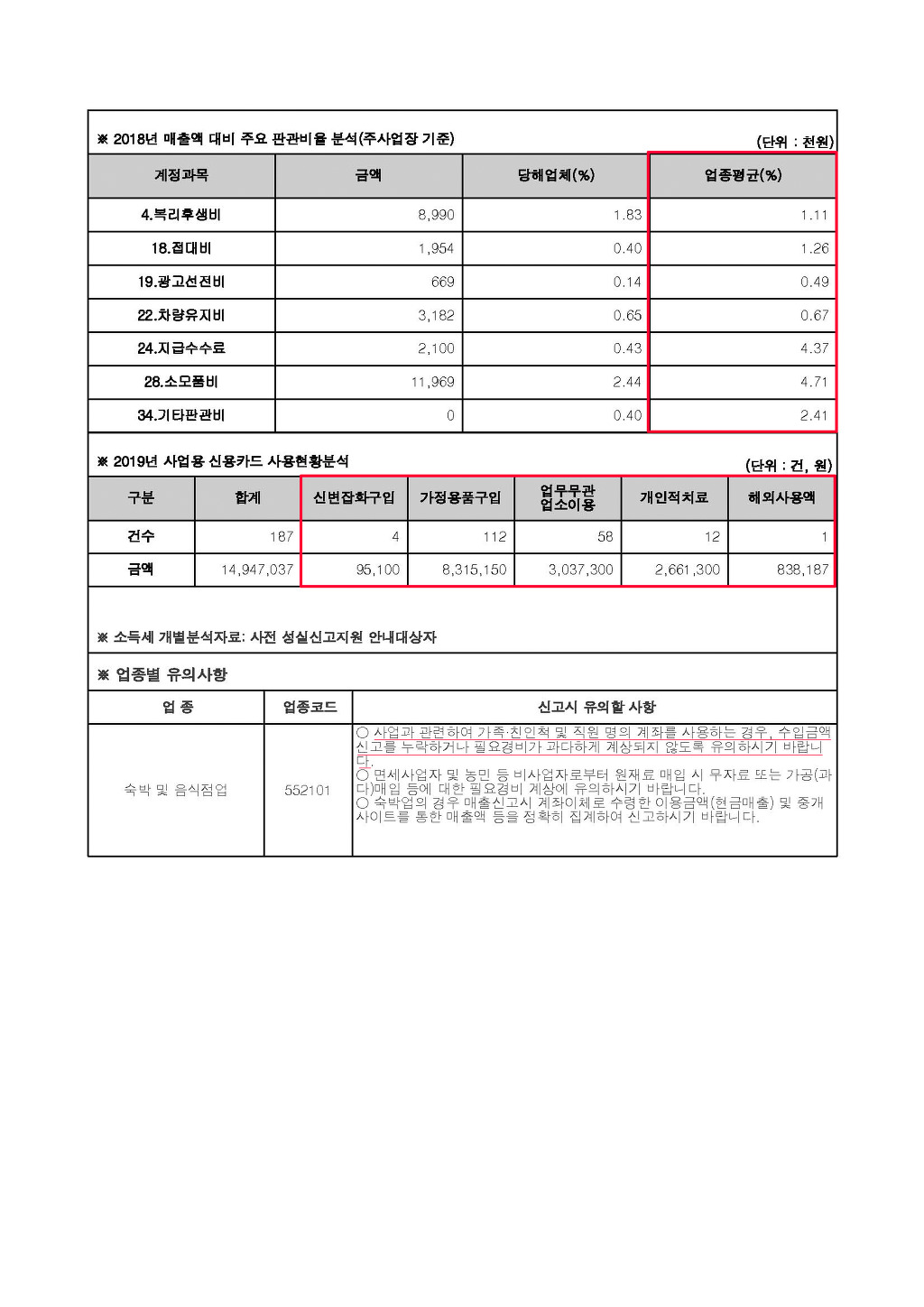 ※ 2018년 매출액 대비 주요 판관비율 분석(주사업장 기준)

(단위 : 천원)

| 계정과목 | 금액 | 당해업체(%) | 업종평균(%) |
|---|---|---|---|
| 4.복리후생비 | 8,990 | 1.83 | 1.11 |
| 18.접대비 | 1,954 | 0.40 | 1.26 |
| 19.광고선전비 | 669 | 0.14 | 0.49 |
| 22.차량유지비 | 3,182 | 0.65 | 0.67 |
| 24.지급수수료 | 2,100 | 0.43 | 4.37 |
| 28.소모품비 | 11,969 | 2.44 | 4.71 |
| 34.기타판관비 | 0 | 0.40 | 2.41 |

※ 2019년 사업용 신용카드 사용현황분석

(단위 : 건, 원)

| 구분 | 합계 | 신변잡화구입 | 가정용품구입 | 업무무관 업소이용 | 개인적치료 | 해외사용액 |
|---|---|---|---|---|---|---|
| 건수 | 187 | 4 | 112 | 58 | 12 | 1 |
| 금액 | 14,947,037 | 95,100 | 8,315,150 | 3,037,300 | 2,661,300 | 838,187 |

※ 소득세 개별분석자료: 사전 성실신고지원 안내대상자

※ 업종별 유의사항

| 업 종 | 업종코드 | 신고시 유의할 사항 |
|---|---|---|
| 숙박 및 음식점업 | 552101 | ○ 사업과 관련하여 가족·친인척 및 직원 명의 계좌를 사용하는 경우, 수입금액 신고를 누락하거나 필요경비가 과다하게 계상되지 않도록 유의하시기 바랍니다. ○ 면세사업자 및 농민 등 비사업자로부터 원재료 매입 시 무자료 또는 가공(과다)매입 등에 대한 필요경비 계상에 유의하시기 바랍니다. ○ 숙박업의 경우 매출신고시 계좌이체로 수령한 이용금액(현금매출) 및 중개사이트를 통한 매출액 등을 정확히 집계하여 신고하시기 바랍니다. |